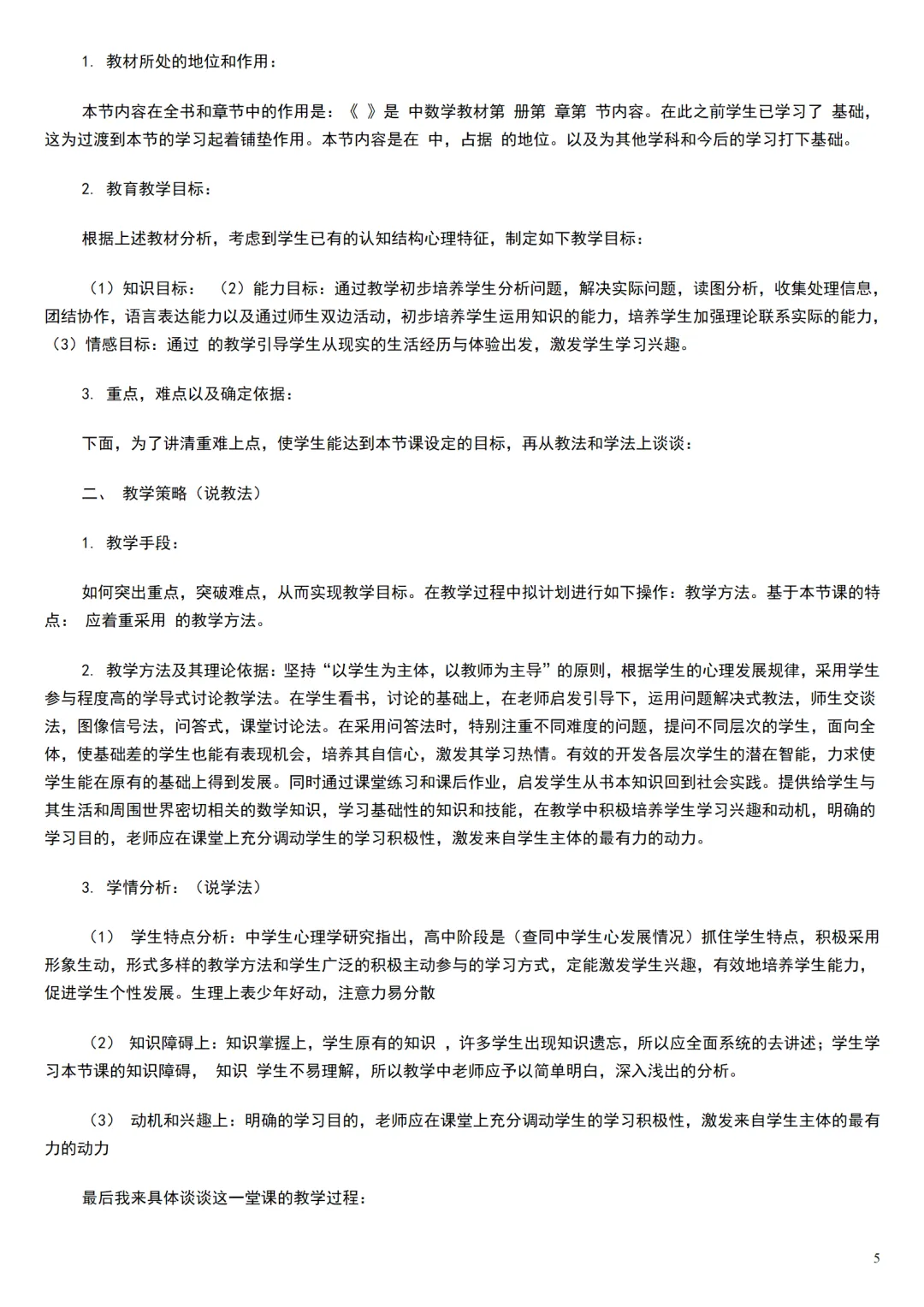 1. 教材所处的地位和作用：

本节内容在全书和章节中的作用是：《 》是 中数学教材第 册第 章第 节内容。在此之前学生已学习了 基础，这为过渡到本节的学习起着铺垫作用。本节内容是在 中，占据 的地位。以及为其他学科和今后的学习打下基础。

2. 教育教学目标：

根据上述教材分析，考虑到学生已有的认知结构心理特征，制定如下教学目标：

（1）知识目标： （2）能力目标：通过教学初步培养学生分析问题，解决实际问题，读图分析，收集处理信息，团结协作，语言表达能力以及通过师生双边活动，初步培养学生运用知识的能力，培养学生加强理论联系实际的能力，（3）情感目标：通过 的教学引导学生从现实的生活经历与体验出发，激发学生学习兴趣。

3. 重点，难点以及确定依据：

下面，为了讲清重难上点，使学生能达到本节课设定的目标，再从教法和学法上谈谈：

二、 教学策略（说教法）

1. 教学手段：

如何突出重点，突破难点，从而实现教学目标。在教学过程中拟计划进行如下操作：教学方法。基于本节课的特点： 应着重采用 的教学方法。

2. 教学方法及其理论依据：坚持“以学生为主体，以教师为主导”的原则，根据学生的心理发展规律，采用学生参与程度高的学导式讨论教学法。在学生看书，讨论的基础上，在老师启发引导下，运用问题解决式教法，师生交谈法，图像信号法，问答式，课堂讨论法。在采用问答法时，特别注重不同难度的问题，提问不同层次的学生，面向全体，使基础差的学生也能有表现机会，培养其自信心，激发其学习热情。有效的开发各层次学生的潜在智能，力求使学生能在原有的基础上得到发展。同时通过课堂练习和课后作业，启发学生从书本知识回到社会实践。提供给学生与其生活和周围世界密切相关的数学知识，学习基础性的知识和技能，在教学中积极培养学生学习兴趣和动机，明确的学习目的，老师应在课堂上充分调动学生的学习积极性，激发来自学生主体的最有力的动力。

3. 学情分析：（说学法）

（1） 学生特点分析：中学生心理学研究指出，高中阶段是（查同中学生心发展情况）抓住学生特点，积极采用形象生动，形式多样的教学方法和学生广泛的积极主动参与的学习方式，定能激发学生兴趣，有效地培养学生能力，促进学生个性发展。生理上表少年好动，注意力易分散

（2） 知识障碍上：知识掌握上，学生原有的知识 ，许多学生出现知识遗忘，所以应全面系统的去讲述；学生学习本节课的知识障碍， 知识 学生不易理解，所以教学中老师应予以简单明白，深入浅出的分析。

（3） 动机和兴趣上：明确的学习目的，老师应在课堂上充分调动学生的学习积极性，激发来自学生主体的最有力的动力

最后我来具体谈谈这一堂课的教学过程：

5